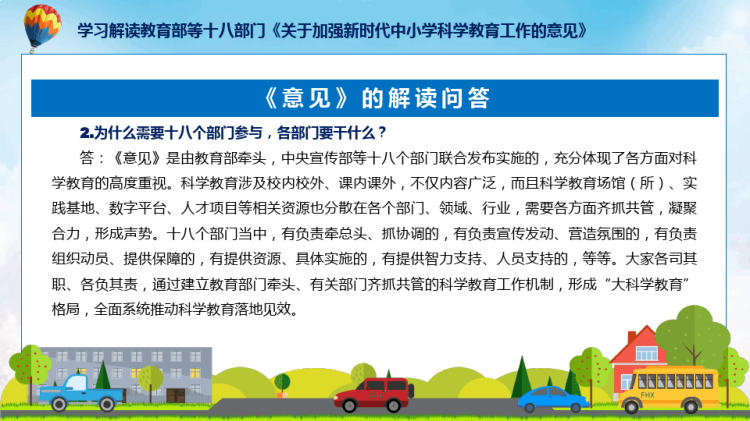 学习解读教育部等十八部门《关于加强新时代中小学科学教育工作的意见》

《意见》的解读问答

2.为什么需要十八个部门参与，各部门要干什么？

答：《意见》是由教育部牵头，中央宣传部等十八个部门联合发布实施的，充分体现了各方面对科学教育的高度重视。科学教育涉及校内校外、课内课外，不仅内容广泛，而且科学教育场馆（所）、实践基地、数字平台、人才项目等相关资源也分散在各个部门、领域、行业，需要各方面齐抓共管，凝聚合力，形成声势。十八个部门当中，有负责牵总头、抓协调的，有负责宣传发动、营造氛围的，有负责组织动员、提供保障的，有提供资源、具体实施的，有提供智力支持、人员支持的，等等。大家各司其职、各负其责，通过建立教育部门牵头、有关部门齐抓共管的科学教育工作机制，形成“大科学教育”格局，全面系统推动科学教育落地见效。

FHX